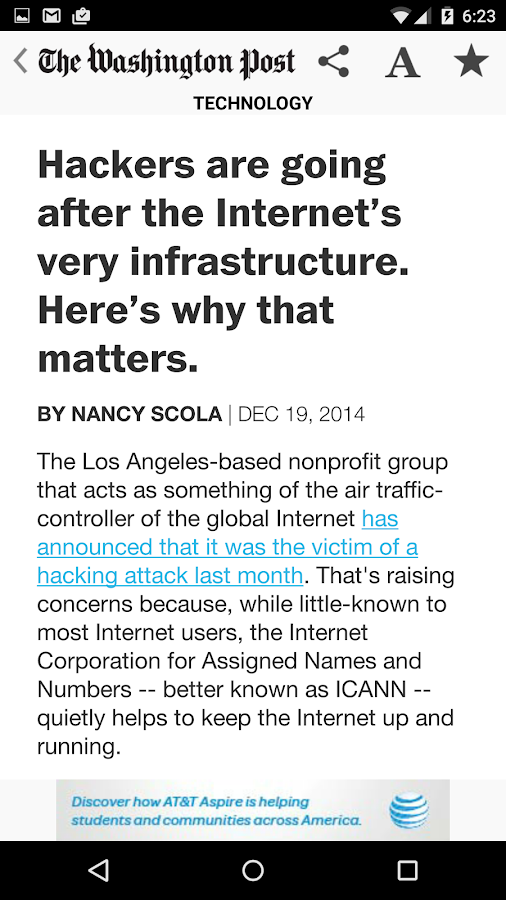 6:23

The Washington Post

TECHNOLOGY

Hackers are going after the Internet's very infrastructure. Here's why that matters.

BY NANCY SCOLA | DEC 19, 2014

The Los Angeles-based nonprofit group that acts as something of the air traffic-controller of the global Internet has announced that it was the victim of a hacking attack last month. That's raising concerns because, while little-known to most Internet users, the Internet Corporation for Assigned Names and Numbers -- better known as ICANN -- quietly helps to keep the Internet up and running.

Discover how AT&T Aspire is helping students and communities across America.